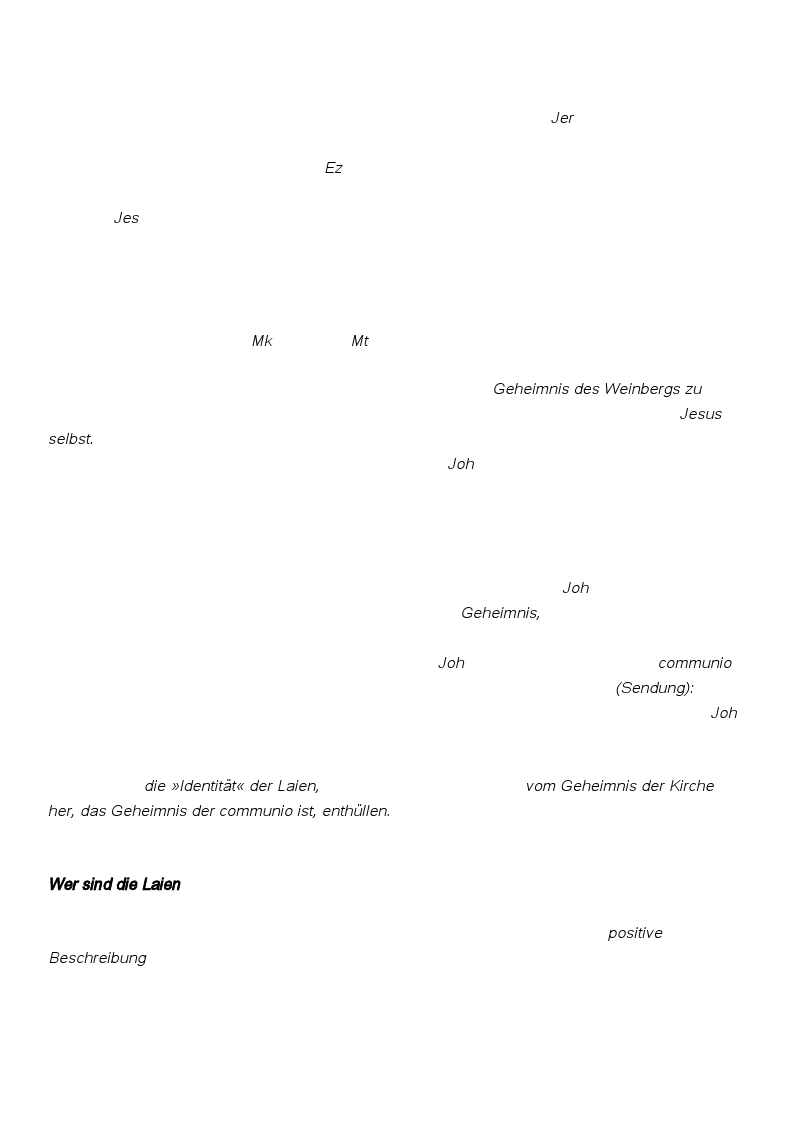 Jer

Ez

Jes

Mk Mt

Geheimnis des Weinbergs zu Jesus selbst.

Joh

Joh

Geheimnis,

Joh communio

(Sendung):

Joh

die »Identität« der Laien, vom Geheimnis der Kirche her, das Geheimnis der communio ist, enthüllen.

Wer sind die Laien

positive Beschreibung